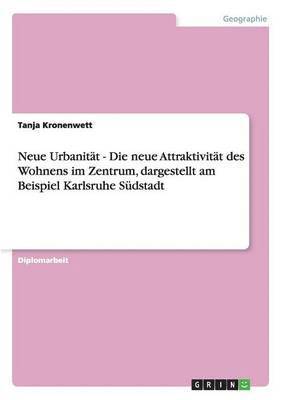 Geographie

Tanja Kronenwett

Neue Urbanität - Die neue Attraktivität des Wohnens im Zentrum, dargestellt am Beispiel Karlsruhe Südstadt

Diplomarbeit

GRIN